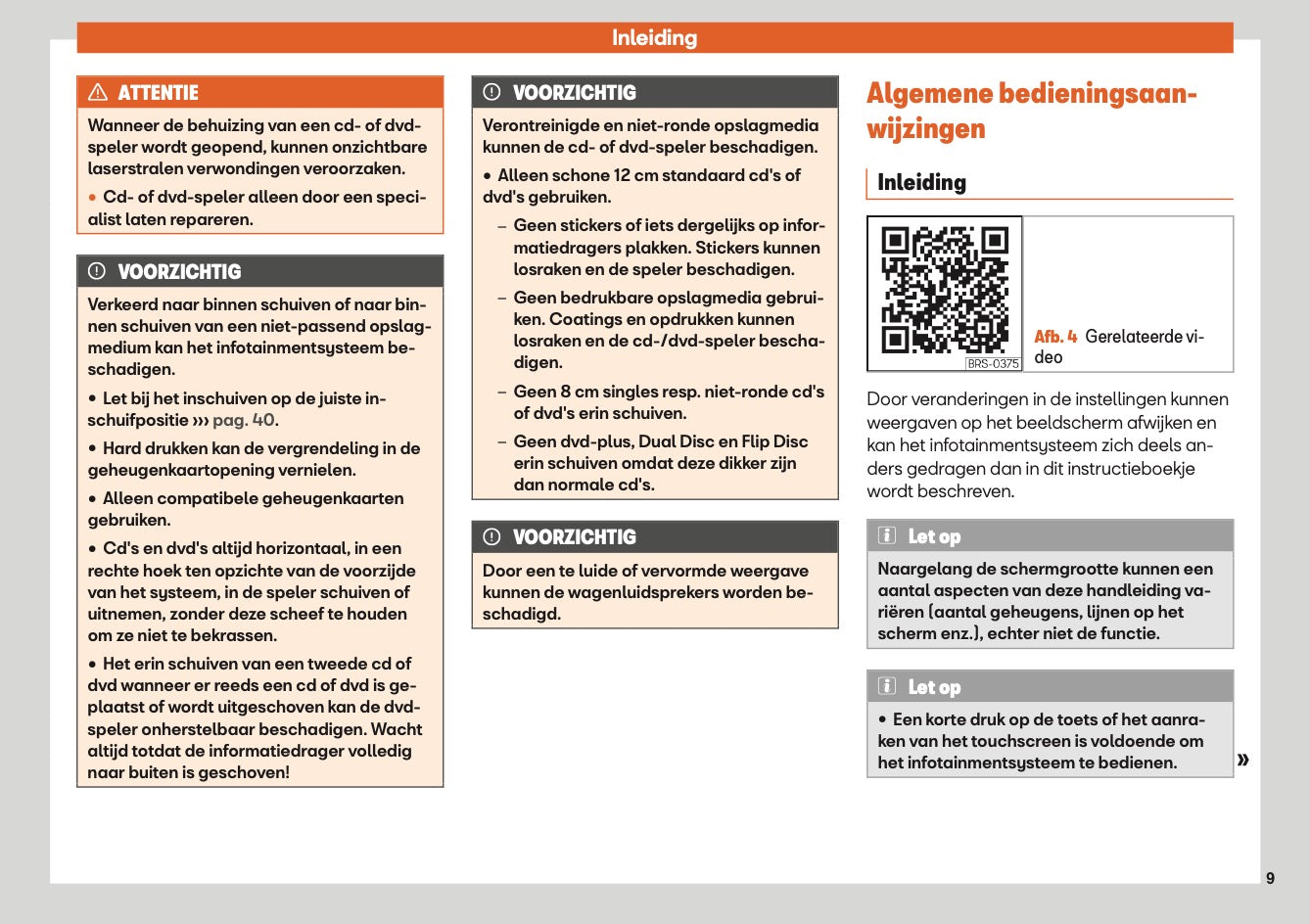 Inleiding

ATTENTIE

Wanneer de behuizing van een cd- of dvd-speler wordt geopend, kunnen onzichtbare laserstralen verwondingen veroorzaken.

• Cd- of dvd-speler alleen door een specialist laten repareren.

VOORZICHTIG

Verkeerd naar binnen schuiven of naar binnen schuiven van een niet-passend opslagmedium kan het infotainmentsysteem beschadigen.

• Let bij het inschuiven op de juiste inschuifpositie ››› pag. 40.

• Hard drukken kan de vergrendeling in de geheugenkaartopening vernielen.

• Alleen compatibele geheugenkaarten gebruiken.

• Cd's en dvd's altijd horizontaal, in een rechte hoek ten opzichte van de voorzijde van het systeem, in de speler schuiven of uitnemen, zonder deze scheef te houden om ze niet te bekrassen.

• Het erin schuiven van een tweede cd of dvd wanneer er reeds een cd of dvd is geplaatst of wordt uitgeschoven kan de dvd-speler onherstelbaar beschadigen. Wacht altijd totdat de informatiedrager volledig naar buiten is geschoven!

VOORZICHTIG

Verontreinigde en niet-ronde opslagmedia kunnen de cd- of dvd-speler beschadigen.

• Alleen schone 12 cm standaard cd's of dvd's gebruiken.

– Geen stickers of iets dergelijks op informatiedragers plakken. Stickers kunnen losraken en de speler beschadigen.

– Geen bedrukbare opslagmedia gebruiken. Coatings en opdrukken kunnen losraken en de cd-/dvd-speler beschadigen.

– Geen 8 cm singles resp. niet-ronde cd's of dvd's erin schuiven.

– Geen dvd-plus, Dual Disc en Flip Disc erin schuiven omdat deze dikker zijn dan normale cd's.

VOORZICHTIG

Door een te luide of vervormde weergave kunnen de wagenluidsprekers worden beschadigd.

Algemene bedieningsaanwijzingen

Inleiding

BRS-0375

Afb. 4 Gerelateerde video

Door veranderingen in de instellingen kunnen weergaven op het beeldscherm afwijken en kan het infotainmentsysteem zich deels anders gedragen dan in dit instructieboekje wordt beschreven.

Let op

Naargelang de schermgrootte kunnen een aantal aspecten van deze handleiding variëren (aantal geheugens, lijnen op het scherm enz.), echter niet de functie.

Let op

• Een korte druk op de toets of het aanraken van het touchscreen is voldoende om het infotainmentsysteem te bedienen.

»

9